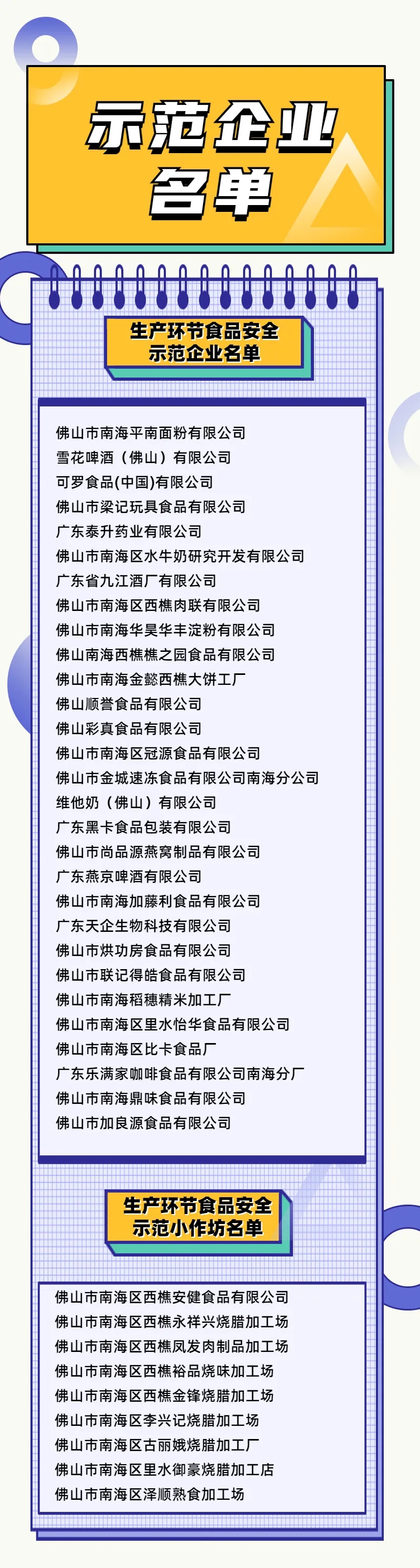 示范企业名单

生产环节食品安全示范企业名单

佛山市南海平南面粉有限公司
雪花啤酒（佛山）有限公司
可罗食品(中国)有限公司
佛山市梁记玩具食品有限公司
广东泰升药业有限公司
佛山市南海区水牛奶研究开发有限公司
广东省九江酒厂有限公司
佛山市南海区西樵肉联有限公司
佛山市南海华昊华丰淀粉有限公司
佛山南海西樵樵之园食品有限公司
佛山市南海金懿西樵大饼工厂
佛山顺誉食品有限公司
佛山彩真食品有限公司
佛山市南海区冠源食品有限公司
佛山市金城速冻食品有限公司南海分公司
维他奶（佛山）有限公司
广东黑卡食品包装有限公司
佛山市尚品源燕窝制品有限公司
广东燕京啤酒有限公司
佛山市南海加藤利食品有限公司
广东天企生物科技有限公司
佛山市烘功房食品有限公司
佛山市联记得皓食品有限公司
佛山市南海稻穗精米加工厂
佛山市南海区里水怡华食品有限公司
佛山市南海区比卡食品厂
广东乐满家咖啡食品有限公司南海分厂
佛山市南海鼎味食品有限公司
佛山市加良源食品有限公司

生产环节食品安全示范小作坊名单

佛山市南海区西樵安健食品有限公司
佛山市南海区西樵永祥兴烧腊加工场
佛山市南海区西樵凤发肉制品加工场
佛山市南海区西樵裕品烧味加工场
佛山市南海区西樵金锋烧腊加工场
佛山市南海区李兴记烧腊加工场
佛山市南海区古丽娥烧腊加工厂
佛山市南海区里水御豪烧腊加工店
佛山市南海区泽顺熟食加工场